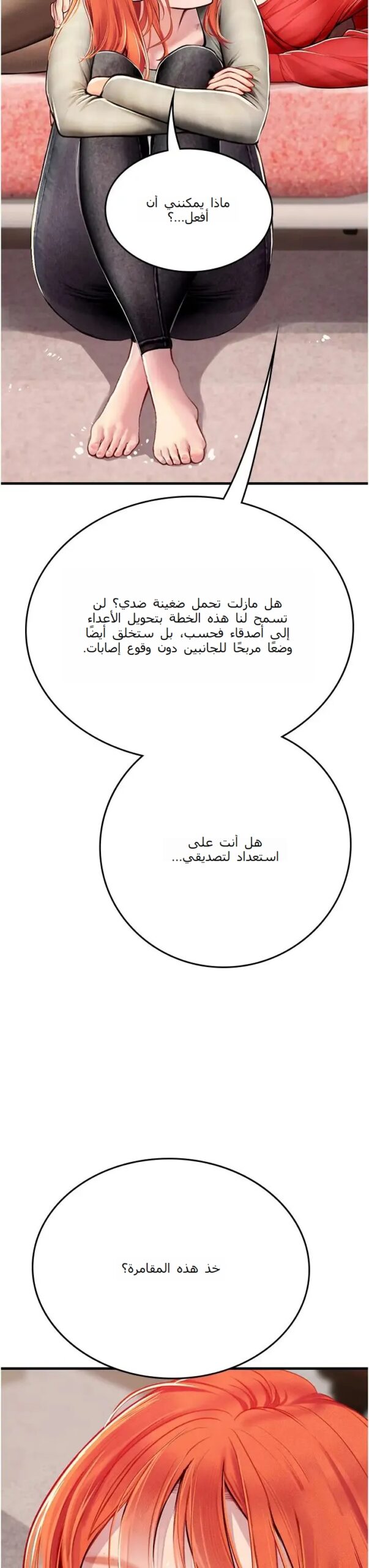 ماذا يمكنني أن أفعل...؟

هل مازلت تحمل ضغينة ضدي؟ لن تسمح لنا هذه الخطة بتحويل الأعداء إلى أصدقاء فحسب، بل ستخلق أيضًا وضعًا مربحًا للجانبين دون وقوع إصابات.

هل أنت على استعداد لتصديقي...

خذ هذه المقامرة؟